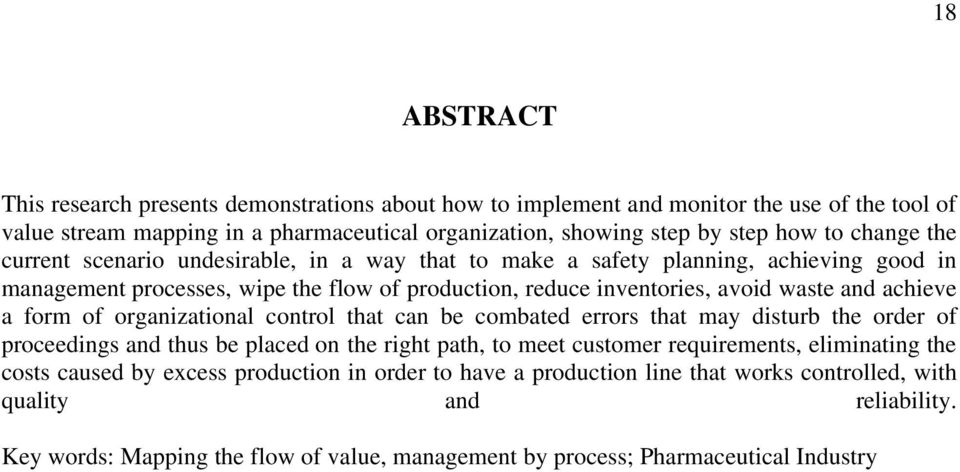 18

ABSTRACT

This research presents demonstrations about how to implement and monitor the use of the tool of value stream mapping in a pharmaceutical organization, showing step by step how to change the current scenario undesirable, in a way that to make a safety planning, achieving good in management processes, wipe the flow of production, reduce inventories, avoid waste and achieve a form of organizational control that can be combated errors that may disturb the order of proceedings and thus be placed on the right path, to meet customer requirements, eliminating the costs caused by excess production in order to have a production line that works controlled, with quality and reliability.

Key words: Mapping the flow of value, management by process; Pharmaceutical Industry